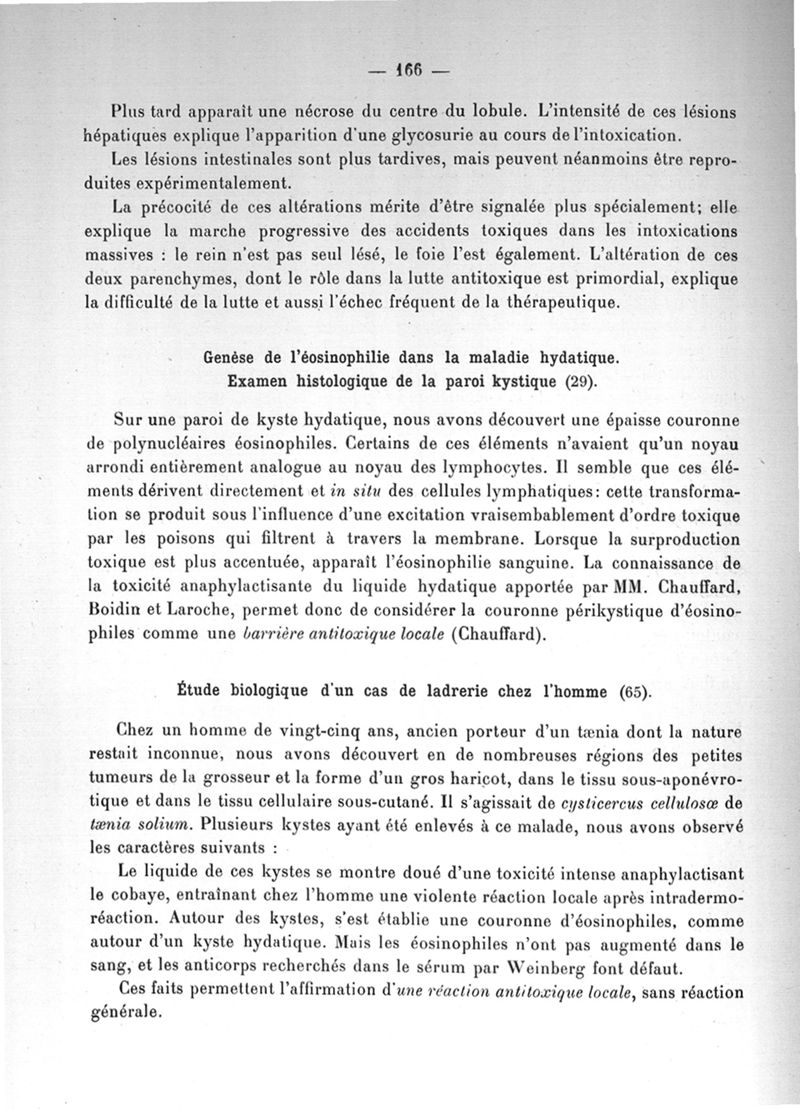 — 166 —

Plus tard apparaît une nécrose du centre du lobule. L'intensité de ces lésions hépatiques explique l'apparition d'une glycosurie au cours de l'intoxication.

Les lésions intestinales sont plus tardives, mais peuvent néanmoins être reproduites expérimentalement.

La précocité de ces altérations mérite d'être signalée plus spécialement; elle explique la marche progressive des accidents toxiques dans les intoxications massives : le rein n'est pas seul lésé, le foie l'est également. L'altération de ces deux parenchymes, dont le rôle dans la lutte antitoxique est primordial, explique la difficulté de la lutte et aussi l'échec fréquent de la thérapeutique.

Genèse de l'éosinophilie dans la maladie hydatique.
Examen histologique de la paroi kystique (29).

Sur une paroi de kyste hydatique, nous avons découvert une épaisse couronne de polynucléaires éosinophiles. Certains de ces éléments n'avaient qu'un noyau arrondi entièrement analogue au noyau des lymphocytes. Il semble que ces éléments dérivent directement et in situ des cellules lymphatiques: cette transformation se produit sous l'influence d'une excitation vraisemblablement d'ordre toxique par les poisons qui filtrent à travers la membrane. Lorsque la surproduction toxique est plus accentuée, apparaît l'éosinophilie sanguine. La connaissance de la toxicité anaphylactisante du liquide hydatique apportée par MM. Chauffard, Boidin et Laroche, permet donc de considérer la couronne périkystique d'éosinophiles comme une barrière antitoxique locale (Chauffard).

Étude biologique d'un cas de ladrerie chez l'homme (65).

Chez un homme de vingt-cinq ans, ancien porteur d'un tænia dont la nature restait inconnue, nous avons découvert en de nombreuses régions des petites tumeurs de la grosseur et la forme d'un gros haricot, dans le tissu sous-aponévrotique et dans le tissu cellulaire sous-cutané. Il s'agissait de cysticercus cellulosæ de tænia solium. Plusieurs kystes ayant été enlevés à ce malade, nous avons observé les caractères suivants :

Le liquide de ces kystes se montre doué d'une toxicité intense anaphylactisant le cobaye, entraînant chez l'homme une violente réaction locale après intradermoréaction. Autour des kystes, s'est établie une couronne d'éosinophiles, comme autour d'un kyste hydatique. Mais les éosinophiles n'ont pas augmenté dans le sang, et les anticorps recherchés dans le sérum par Weinberg font défaut.

Ces faits permettent l'affirmation d'une réaction antitoxique locale, sans réaction générale.